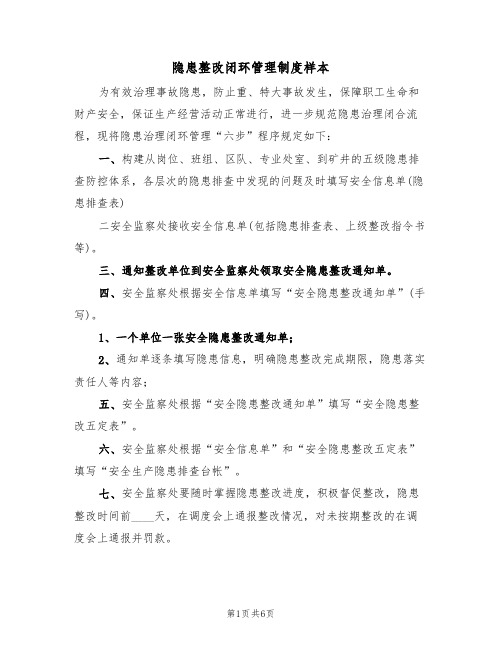 隐患整改闭环管理制度样本

为有效治理事故隐患，防止重、特大事故发生，保障职工生命和财产安全，保证生产经营活动正常进行，进一步规范隐患治理闭合流程，现将隐患治理闭环管理“六步”程序规定如下：

一、构建从岗位、班组、区队、专业处室、到矿井的五级隐患排查防控体系，各层次的隐患排查中发现的问题及时填写安全信息单(隐患排查表)

二安全监察处接收安全信息单(包括隐患排查表、上级整改指令书等)。

三、通知整改单位到安全监察处领取安全隐患整改通知单。

四、安全监察处根据安全信息单填写“安全隐患整改通知单”(手写)。

1、一个单位一张安全隐患整改通知单；

2、通知单逐条填写隐患信息，明确隐患整改完成期限，隐患落实责任人等内容；

五、安全监察处根据“安全隐患整改通知单”填写“安全隐患整改五定表”。

六、安全监察处根据“安全信息单”和“安全隐患整改五定表”填写“安全生产隐患排查台帐”。

七、安全监察处要随时掌握隐患整改进度，积极督促整改，隐患整改时间前____天，在调度会上通报整改情况，对未按期整改的在调度会上通报并罚款。

第1页 共6页